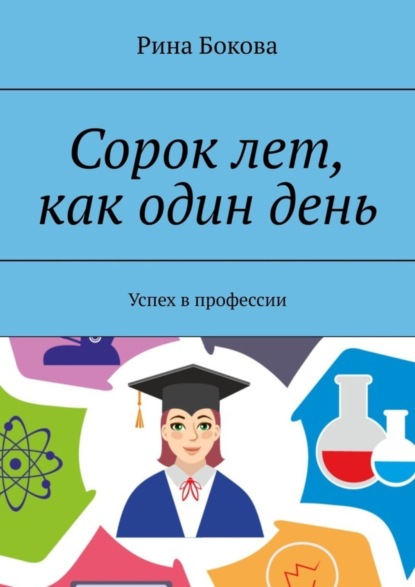 Рина Бокова

Сорок лет, как один день

Успех в профессии